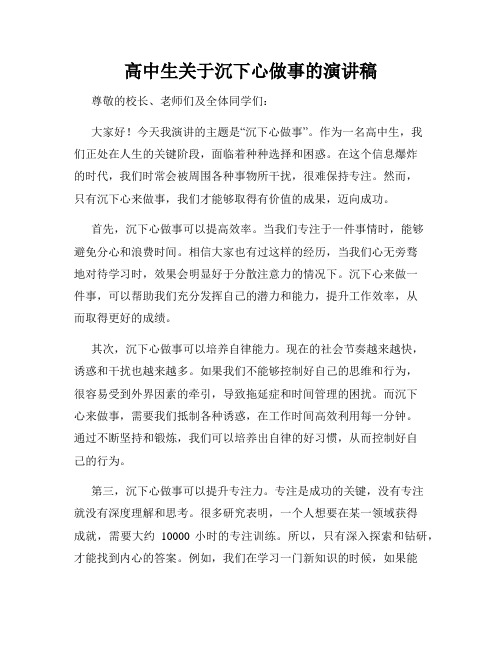 高中生关于沉下心做事的演讲稿

尊敬的校长、老师们及全体同学们：

大家好！今天我演讲的主题是“沉下心做事”。作为一名高中生，我们正处在人生的关键阶段，面临着种种选择和困惑。在这个信息爆炸的时代，我们时常会被周围各种事物所干扰，很难保持专注。然而，只有沉下心来做事，我们才能够取得有价值的成果，迈向成功。

首先，沉下心做事可以提高效率。当我们专注于一件事情时，能够避免分心和浪费时间。相信大家也有过这样的经历，当我们心无旁骛地对待学习时，效果会明显好于分散注意力的情况下。沉下心来做一件事，可以帮助我们充分发挥自己的潜力和能力，提升工作效率，从而取得更好的成绩。

其次，沉下心做事可以培养自律能力。现在的社会节奏越来越快，诱惑和干扰也越来越多。如果我们不能够控制好自己的思维和行为，很容易受到外界因素的牵引，导致拖延症和时间管理的困扰。而沉下心来做事，需要我们抵制各种诱惑，在工作时间高效利用每一分钟。通过不断坚持和锻炼，我们可以培养出自律的好习惯，从而控制好自己的行为。

第三，沉下心做事可以提升专注力。专注是成功的关键，没有专注就没有深度理解和思考。很多研究表明，一个人想要在某一领域获得成就，需要大约 10000 小时的专注训练。所以，只有深入探索和钻研，才能找到内心的答案。例如，我们在学习一门新知识的时候，如果能